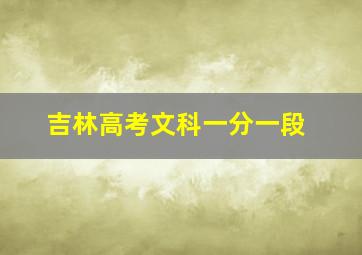 吉林高考文科一分一段